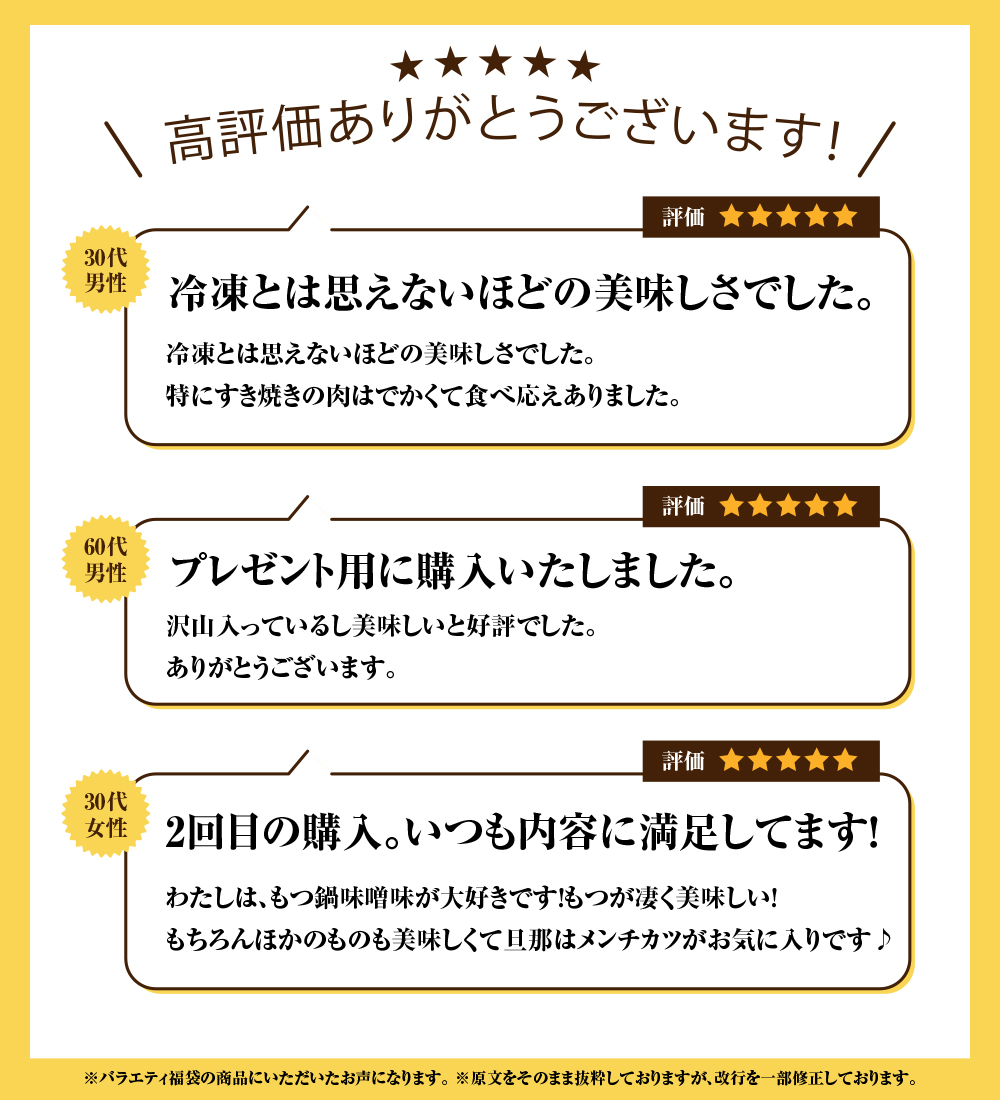 ★★★★★
高評価ありがとうございます!

評価 ★★★★★
30代
男性
冷凍とは思えないほどの美味しさでした。
冷凍とは思えないほどの美味しさでした。
特にすき焼きの肉はでかくて食べ応えありました。

評価 ★★★★★
60代
男性
プレゼント用に購入いたしました。
沢山入っているし美味しいと好評でした。
ありがとうございます。

評価 ★★★★★
30代
女性
2回目の購入。いつも内容に満足してます!
わたしは、もつ鍋味噌味が大好きです!もつが凄く美味しい!
もちろんほかのものも美味しくて旦那はメンチカツがお気に入りです♪

※バラエティ福袋の商品にいただいたお声になります。※原文をそのまま抜粋しておりますが、改行を一部修正しております。